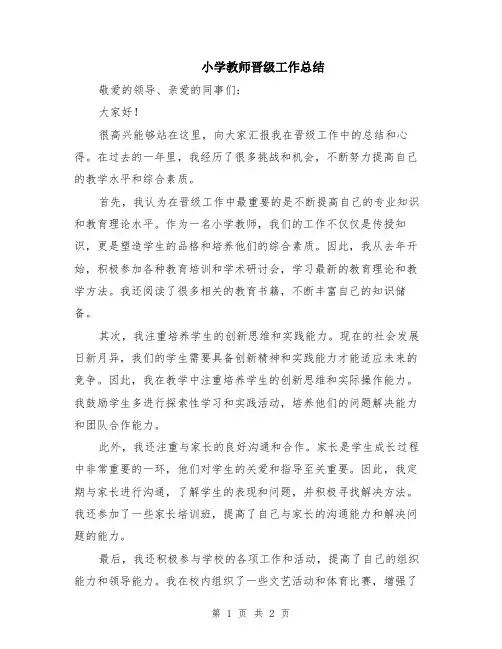 小学教师晋级工作总结

敬爱的领导、亲爱的同事们：

大家好！

很高兴能够站在这里，向大家汇报我在晋级工作中的总结和心得。在过去的一年里，我经历了很多挑战和机会，不断努力提高自己的教学水平和综合素质。

首先，我认为在晋级工作中最重要的是不断提高自己的专业知识和教育理论水平。作为一名小学教师，我们的工作不仅仅是传授知识，更是塑造学生的品格和培养他们的综合素质。因此，我从去年开始，积极参加各种教育培训和学术研讨会，学习最新的教育理论和教学方法。我还阅读了很多相关的教育书籍，不断丰富自己的知识储备。

其次，我注重培养学生的创新思维和实践能力。现在的社会发展日新月异，我们的学生需要具备创新精神和实践能力才能适应未来的竞争。因此，我在教学中注重培养学生的创新思维和实际操作能力。我鼓励学生多进行探索性学习和实践活动，培养他们的问题解决能力和团队合作能力。

此外，我还注重与家长的良好沟通和合作。家长是学生成长过程中非常重要的一环，他们对学生的关爱和指导至关重要。因此，我定期与家长进行沟通，了解学生的表现和问题，并积极寻找解决方法。我还参加了一些家长培训班，提高了自己与家长的沟通能力和解决问题的能力。

最后，我还积极参与学校的各项工作和活动，提高了自己的组织能力和领导能力。我在校内组织了一些文艺活动和体育比赛，增强了

第 1 页 共 2 页